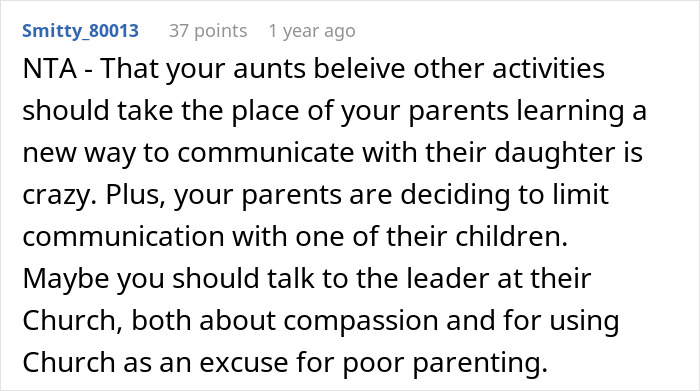 Smitty_80013 37 points 1 year ago

NTA - That your aunts beleive other activities should take the place of your parents learning a new way to communicate with their daughter is crazy. Plus, your parents are deciding to limit communication with one of their children. Maybe you should talk to the leader at their Church, both about compassion and for using Church as an excuse for poor parenting.